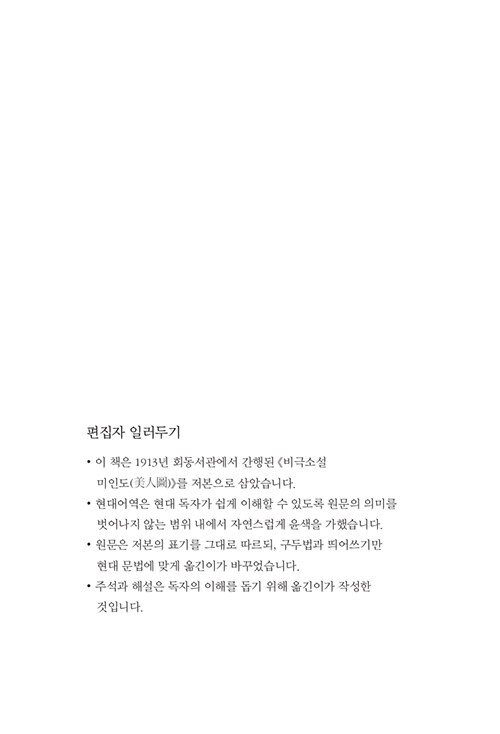 편집자 일러두기

• 이 책은 1913년 회동서관에서 간행된 《비극소설 미인도(美人圖)》를 저본으로 삼았습니다.

• 현대어역은 현대 독자가 쉽게 이해할 수 있도록 원문의 의미를 벗어나지 않는 범위 내에서 자연스럽게 윤색을 가했습니다.

• 원문은 저본의 표기를 그대로 따르되, 구두법과 띄어쓰기만 현대 문법에 맞게 옮긴이가 바꾸었습니다.

• 주석과 해설은 독자의 이해를 돕기 위해 옮긴이가 작성한 것입니다.